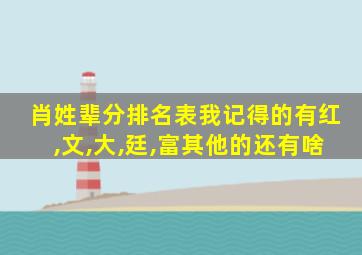 肖姓辈分排名表我记得的有红,文,大,廷,富其他的还有啥